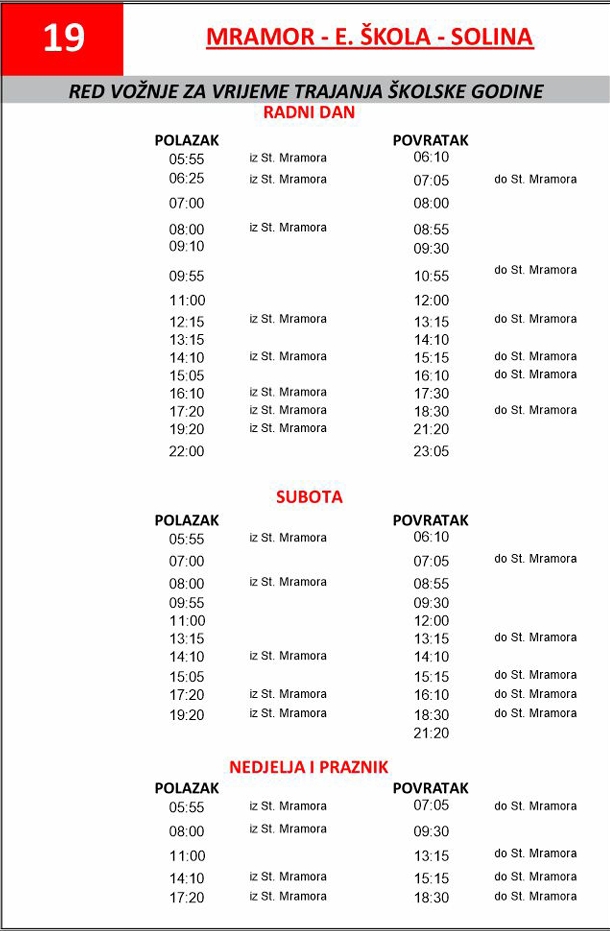 19

MRAMOR - E. ŠKOLA - SOLINA

RED VOŽNJE ZA VRIJEME TRAJANJA ŠKOLSKE GODINE

RADNI DAN

| POLAZAK | | POVRATAK | |
|---|---|---|---|
| 05:55 | iz St. Mramora | 06:10 | |
| 06:25 | iz St. Mramora | 07:05 | do St. Mramora |
| 07:00 | | 08:00 | |
| 08:00 | iz St. Mramora | 08:55 | |
| 09:10 | | 09:30 | |
| 09:55 | | 10:55 | do St. Mramora |
| 11:00 | | 12:00 | |
| 12:15 | iz St. Mramora | 13:15 | do St. Mramora |
| 13:15 | | 14:10 | |
| 14:10 | iz St. Mramora | 15:15 | do St. Mramora |
| 15:05 | | 16:10 | do St. Mramora |
| 16:10 | iz St. Mramora | 17:30 | |
| 17:20 | iz St. Mramora | 18:30 | do St. Mramora |
| 19:20 | iz St. Mramora | 21:20 | |
| 22:00 | | 23:05 | |

SUBOTA

| POLAZAK | | POVRATAK | |
|---|---|---|---|
| 05:55 | iz St. Mramora | 06:10 | |
| 07:00 | | 07:05 | do St. Mramora |
| 08:00 | iz St. Mramora | 08:55 | |
| 09:55 | | 09:30 | |
| 11:00 | | 12:00 | |
| 13:15 | | 13:15 | do St. Mramora |
| 14:10 | iz St. Mramora | 14:10 | |
| 15:05 | | 15:15 | do St. Mramora |
| 17:20 | iz St. Mramora | 16:10 | do St. Mramora |
| 19:20 | iz St. Mramora | 18:30 | do St. Mramora |
| | | 21:20 | |

NEDJELJA I PRAZNIK

| POLAZAK | | POVRATAK | |
|---|---|---|---|
| 05:55 | iz St. Mramora | 07:05 | do St. Mramora |
| 08:00 | iz St. Mramora | 09:30 | |
| 11:00 | | 13:15 | do St. Mramora |
| 14:10 | iz St. Mramora | 15:15 | do St. Mramora |
| 17:20 | iz St. Mramora | 18:30 | do St. Mramora |